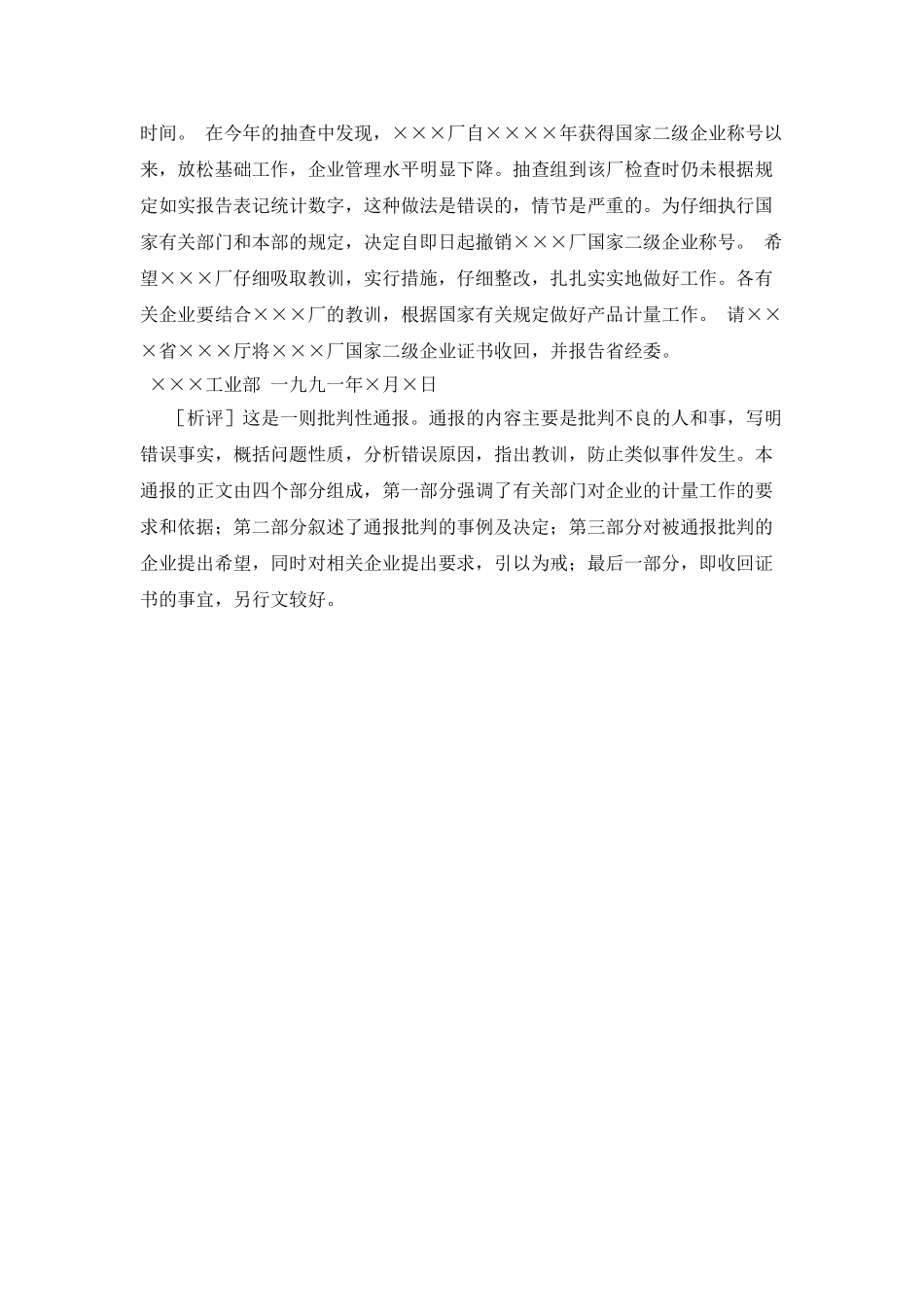 时间。 在今年的抽查中发现，×××厂自××××年获得国家二级企业称号以来，放松基础工作，企业管理水平明显下降。抽查组到该厂检查时仍未根据规定如实报告表记统计数字，这种做法是错误的，情节是严重的。为仔细执行国家有关部门和本部的规定，决定自即日起撤销×××厂国家二级企业称号。 希望×××厂仔细吸取教训，实行措施，仔细整改，扎扎实实地做好工作。各有关企业要结合×××厂的教训，根据国家有关规定做好产品计量工作。 请×××省×××厅将×××厂国家二级企业证书收回，并报告省经委。
×××工业部 一九九一年×月×日

［析评］这是一则批判性通报。通报的内容主要是批判不良的人和事，写明错误事实，概括问题性质，分析错误原因，指出教训，防止类似事件发生。本通报的正文由四个部分组成，第一部分强调了有关部门对企业的计量工作的要求和依据；第二部分叙述了通报批判的事例及决定；第三部分对被通报批判的企业提出希望，同时对相关企业提出要求，引以为戒；最后一部分，即收回证书的事宜，另行文较好。